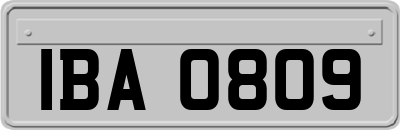 IBA 0809